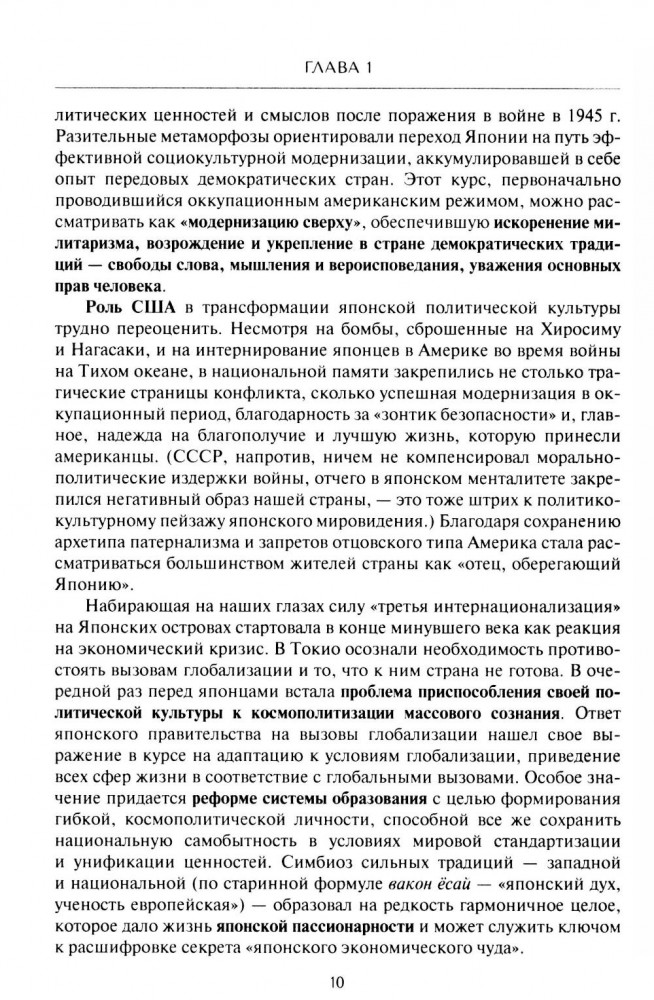 ГЛАВА 1

литических ценностей и смыслов после поражения в войне в 1945 г. Разительные метаморфозы ориентировали переход Японии на путь эффективной социокультурной модернизации, аккумулировавшей в себе опыт передовых демократических стран. Этот курс, первоначально проводившийся оккупационным американским режимом, можно рассматривать как «модернизацию сверху», обеспечившую искоренение милитаризма, возрождение и укрепление в стране демократических традиций — свободы слова, мышления и вероисповедания, уважения основных прав человека.

Роль США в трансформации японской политической культуры трудно переоценить. Несмотря на бомбы, сброшенные на Хиросиму и Нагасаки, и на интернирование японцев в Америке во время войны на Тихом океане, в национальной памяти закрепились не столько трагические страницы конфликта, сколько успешная модернизация в оккупационный период, благодарность за «зонтик безопасности» и, главное, надежда на благополучие и лучшую жизнь, которую принесли американцы. (СССР, напротив, ничем не компенсировал морально-политические издержки войны, отчего в японском менталитете закрепился негативный образ нашей страны, — это тоже штрих к политико-культурному пейзажу японского мировидения.) Благодаря сохранению архетипа патернализма и запретов отцовского типа Америка стала рассматриваться большинством жителей страны как «отец, оберегающий Японию».

Набирающая на наших глазах силу «третья интернационализация» на Японских островах стартовала в конце минувшего века как реакция на экономический кризис. В Токио осознали необходимость противостоять вызовам глобализации и то, что к ним страна не готова. В очередной раз перед японцами встала проблема приспособления своей политической культуры к космополитизации массового сознания. Ответ японского правительства на вызовы глобализации нашел свое выражение в курсе на адаптацию к условиям глобализации, приведение всех сфер жизни в соответствие с глобальными вызовами. Особое значение придается реформе системы образования с целью формирования гибкой, космополитической личности, способной все же сохранить национальную самобытность в условиях мировой стандартизации и унификации ценностей. Симбиоз сильных традиций — западной и национальной (по старинной формуле вакон ёсай — «японский дух, ученость европейская») — образовал на редкость гармоничное целое, которое дало жизнь японской пассионарности и может служить ключом к расшифровке секрета «японского экономического чуда».

10